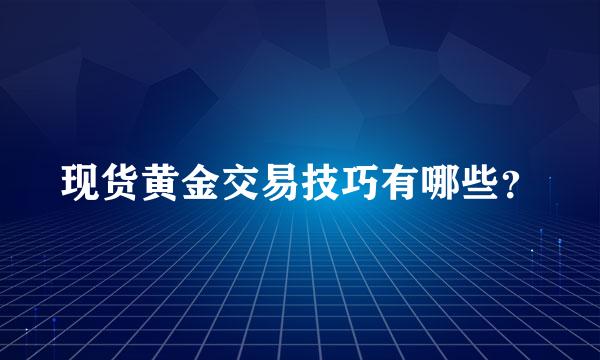 现货黄金交易技巧有哪些？